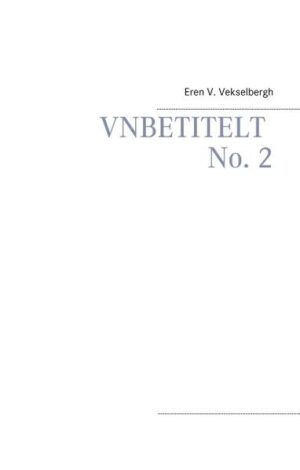 Eren V. Vekselbergh

VNBETITELT
No. 2